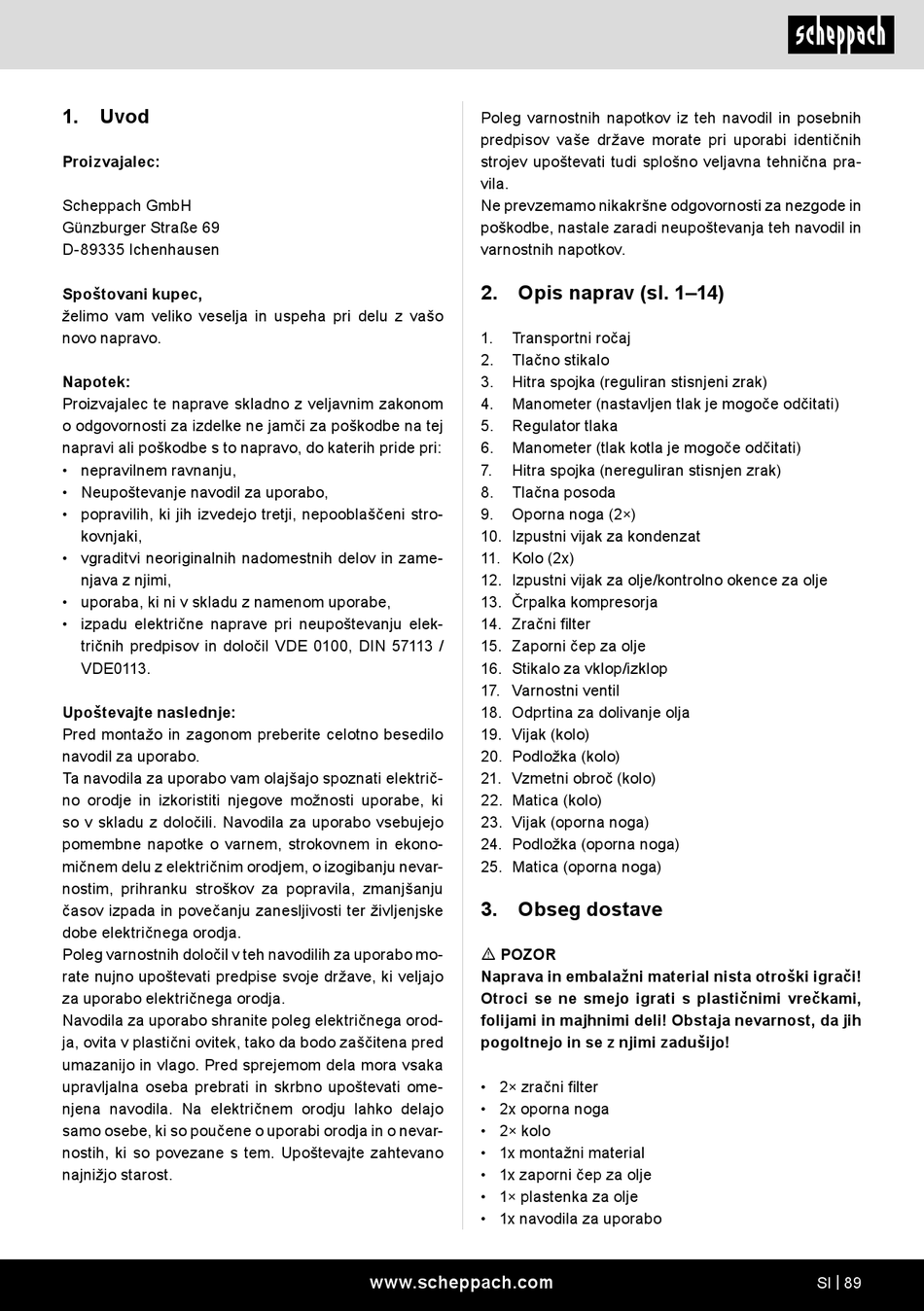 scheppach

1. Uvod

Proizvajalec:

Scheppach GmbH
Günzburger Straße 69
D-89335 Ichenhausen

Spoštovani kupec,
želimo vam veliko veselja in uspeha pri delu z vašo novo napravo.

Napotek:
Proizvajalec te naprave skladno z veljavnim zakonom o odgovornosti za izdelke ne jamči za poškodbe na tej napravi ali poškodbe s to napravo, do katerih pride pri:
• nepravilnem ravnanju,
• Neupoštevanje navodil za uporabo,
• popravilih, ki jih izvedejo tretji, nepooblaščeni strokovnjaki,
• vgraditvi neoriginalnih nadomestnih delov in zamenjava z njimi,
• uporaba, ki ni v skladu z namenom uporabe,
• izpadu električne naprave pri neupoštevanju električnih predpisov in določil VDE 0100, DIN 57113 / VDE0113.

Upoštevajte naslednje:
Pred montažo in zagonom preberite celotno besedilo navodil za uporabo.
Ta navodila za uporabo vam olajšajo spoznati električno orodje in izkoristiti njegove možnosti uporabe, ki so v skladu z določili. Navodila za uporabo vsebujejo pomembne napotke o varnem, strokovnem in ekonomičnem delu z električnim orodjem, o izogibanju nevarnostim, prihranku stroškov za popravila, zmanjšanju časov izpada in povečanju zanesljivosti ter življenjske dobe električnega orodja.
Poleg varnostnih določil v teh navodilih za uporabo morate nujno upoštevati predpise svoje države, ki veljajo za uporabo električnega orodja.
Navodila za uporabo shranite poleg električnega orodja, ovita v plastični ovitek, tako da bodo zaščitena pred umazanijo in vlago. Pred sprejemom dela mora vsaka upravljalna oseba prebrati in skrbno upoštevati omenjena navodila. Na električnem orodju lahko delajo samo osebe, ki so poučene o uporabi orodja in o nevarnostih, ki so povezane s tem. Upoštevajte zahtevano najnižjo starost.

Poleg varnostnih napotkov iz teh navodil in posebnih predpisov vaše države morate pri uporabi identičnih strojev upoštevati tudi splošno veljavna tehnična pravila.
Ne prevzemamo nikakršne odgovornosti za nezgode in poškodbe, nastale zaradi neupoštevanja teh navodil in varnostnih napotkov.

2. Opis naprav (sl. 1–14)

1. Transportni ročaj
2. Tlačno stikalo
3. Hitra spojka (reguliran stisnjeni zrak)
4. Manometer (nastavljen tlak je mogoče odčitati)
5. Regulator tlaka
6. Manometer (tlak kotla je mogoče odčitati)
7. Hitra spojka (nereguliran stisnjen zrak)
8. Tlačna posoda
9. Oporna noga (2×)
10. Izpustni vijak za kondenzat
11. Kolo (2x)
12. Izpustni vijak za olje/kontrolno okence za olje
13. Črpalka kompresorja
14. Zračni filter
15. Zaporni čep za olje
16. Stikalo za vklop/izklop
17. Varnostni ventil
18. Odprtina za dolivanje olja
19. Vijak (kolo)
20. Podložka (kolo)
21. Vzmetni obroč (kolo)
22. Matica (kolo)
23. Vijak (oporna noga)
24. Podložka (oporna noga)
25. Matica (oporna noga)

3. Obseg dostave

⚠ POZOR
Naprava in embalažni material nista otroški igrači! Otroci se ne smejo igrati s plastičnimi vrečkami, folijami in majhnimi deli! Obstaja nevarnost, da jih pogoltnejo in se z njimi zadušijo!

• 2× zračni filter
• 2x oporna noga
• 2× kolo
• 1x montažni material
• 1x zaporni čep za olje
• 1× plastenka za olje
• 1x navodila za uporabo

www.scheppach.com SI | 89